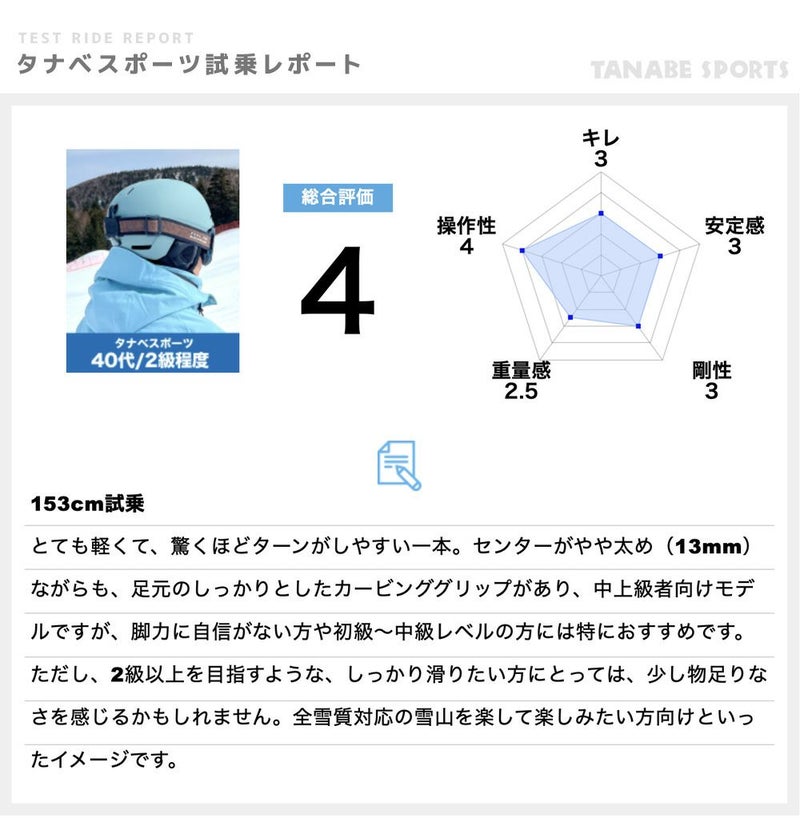 TEST RIDE REPORT
タナベスポーツ試乗レポート

TANABE SPORTS

タナベスポーツ
40代/2級程度

総合評価

4

キレ
3

安定感
3

剛性
3

重量感
2.5

操作性
4

153cm試乗

とても軽くて、驚くほどターンがしやすい一本。センターがやや太め（13mm）ながらも、足元のしっかりとしたカービンググリップがあり、中上級者向けモデルですが、脚力に自信がない方や初級〜中級レベルの方には特におすすめです。ただし、2級以上を目指すような、しっかり滑りたい方にとっては、少し物足りなさを感じるかもしれません。全雪質対応の雪山を楽して楽しみたい方向けといったイメージです。